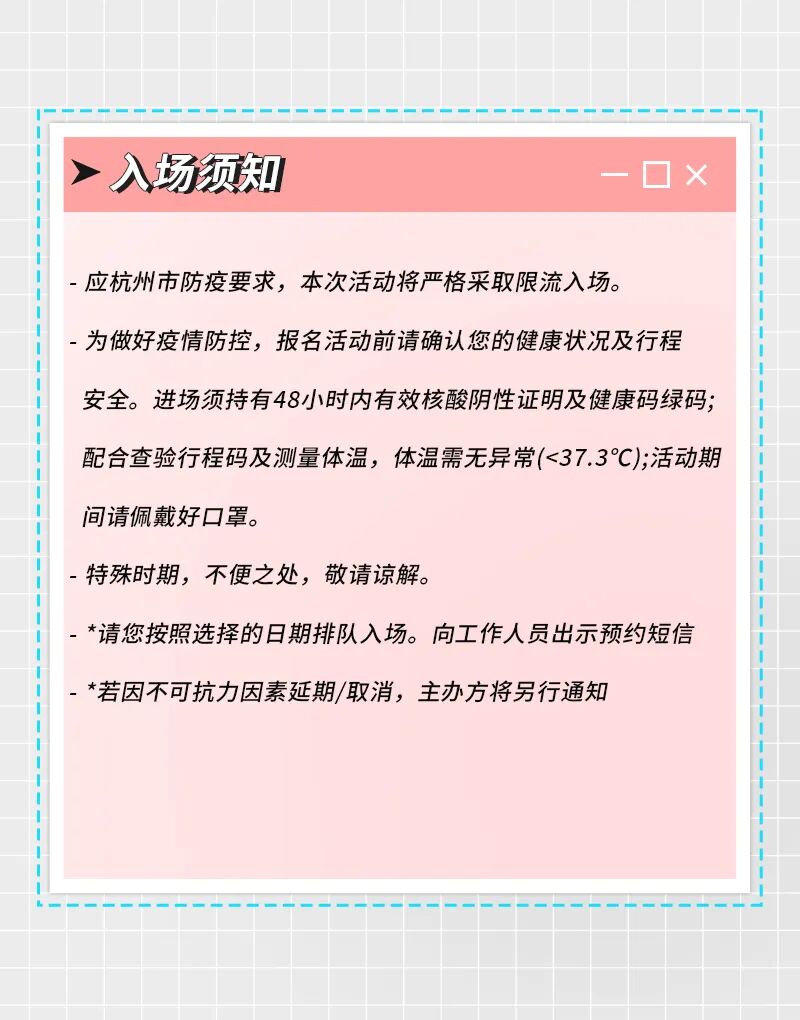 入场须知

- 应杭州市防疫要求，本次活动将严格采取限流入场。

- 为做好疫情防控，报名活动前请确认您的健康状况及行程安全。进场须持有48小时内有效核酸阴性证明及健康码绿码；配合查验行程码及测量体温，体温需无异常(<37.3℃);活动期间请佩戴好口罩。

- 特殊时期，不便之处，敬请谅解。

- *请您按照选择的日期排队入场。向工作人员出示预约短信

- *若因不可抗力因素延期/取消，主办方将另行通知